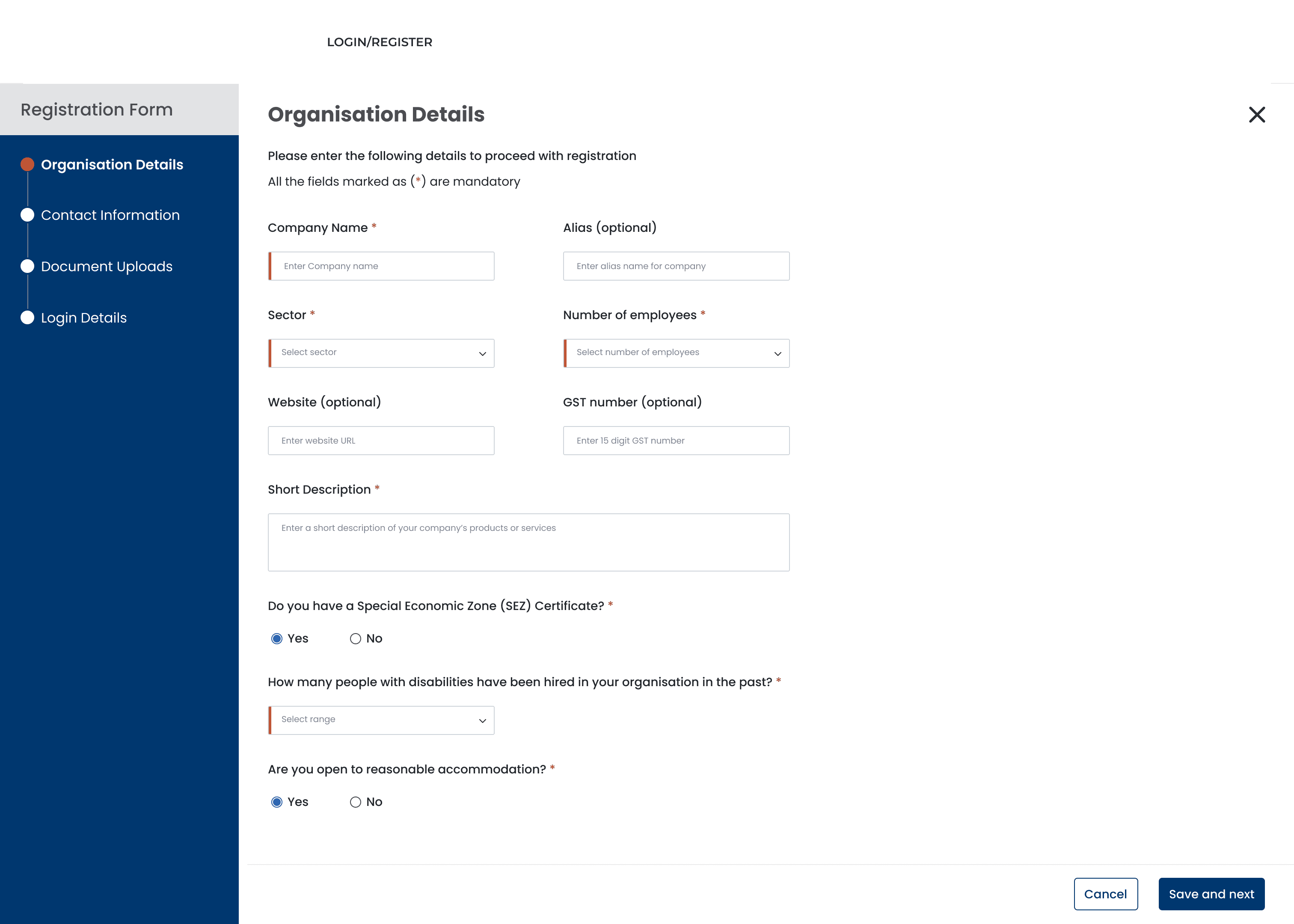 LOGIN/REGISTER

Registration Form

Organisation Details

Contact Information

Document Uploads

Login Details

Organisation Details

Please enter the following details to proceed with registration

All the fields marked as (*) are mandatory

Company Name *

Enter Company name

Alias (optional)

Enter alias name for company

Sector *

Select sector

Number of employees *

Select number of employees

Website (optional)

Enter website URL

GST number (optional)

Enter 15 digit GST number

Short Description *

Enter a short description of your company's products or services

Do you have a Special Economic Zone (SEZ) Certificate? *

Yes No

How many people with disabilities have been hired in your organisation in the past? *

Select range

Are you open to reasonable accommodation? *

Yes No

Cancel Save and next